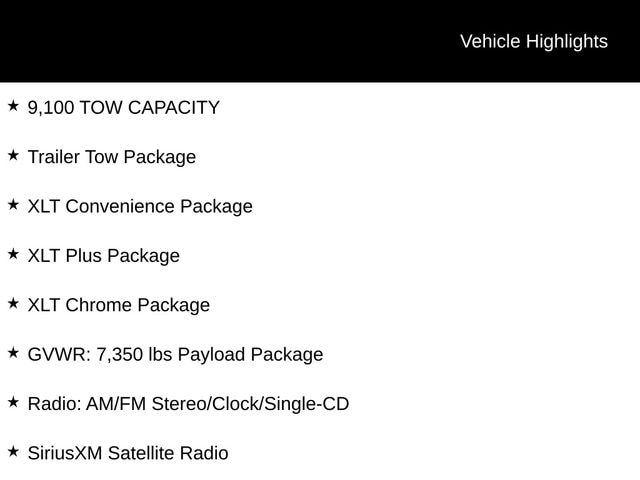 Vehicle Highlights

★ 9,100 TOW CAPACITY

★ Trailer Tow Package

★ XLT Convenience Package

★ XLT Plus Package

★ XLT Chrome Package

★ GVWR: 7,350 lbs Payload Package

★ Radio: AM/FM Stereo/Clock/Single-CD

★ SiriusXM Satellite Radio